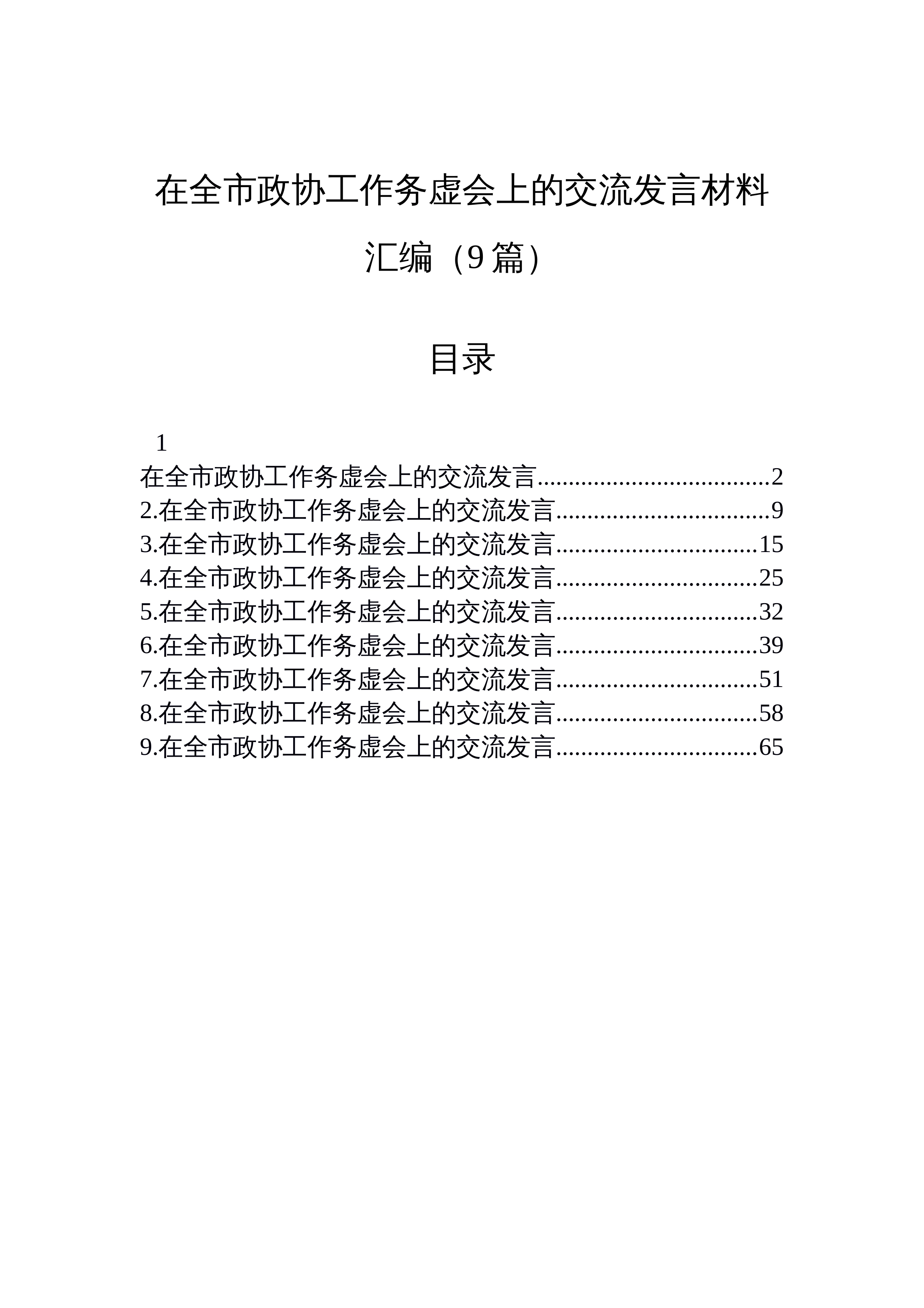 在全市政协工作务虚会上的交流发言材料汇编（9篇）

目录

1

在全市政协工作务虚会上的交流发言 2
2.在全市政协工作务虚会上的交流发言 9
3.在全市政协工作务虚会上的交流发言 15
4.在全市政协工作务虚会上的交流发言 25
5.在全市政协工作务虚会上的交流发言 32
6.在全市政协工作务虚会上的交流发言 39
7.在全市政协工作务虚会上的交流发言 51
8.在全市政协工作务虚会上的交流发言 58
9.在全市政协工作务虚会上的交流发言 65